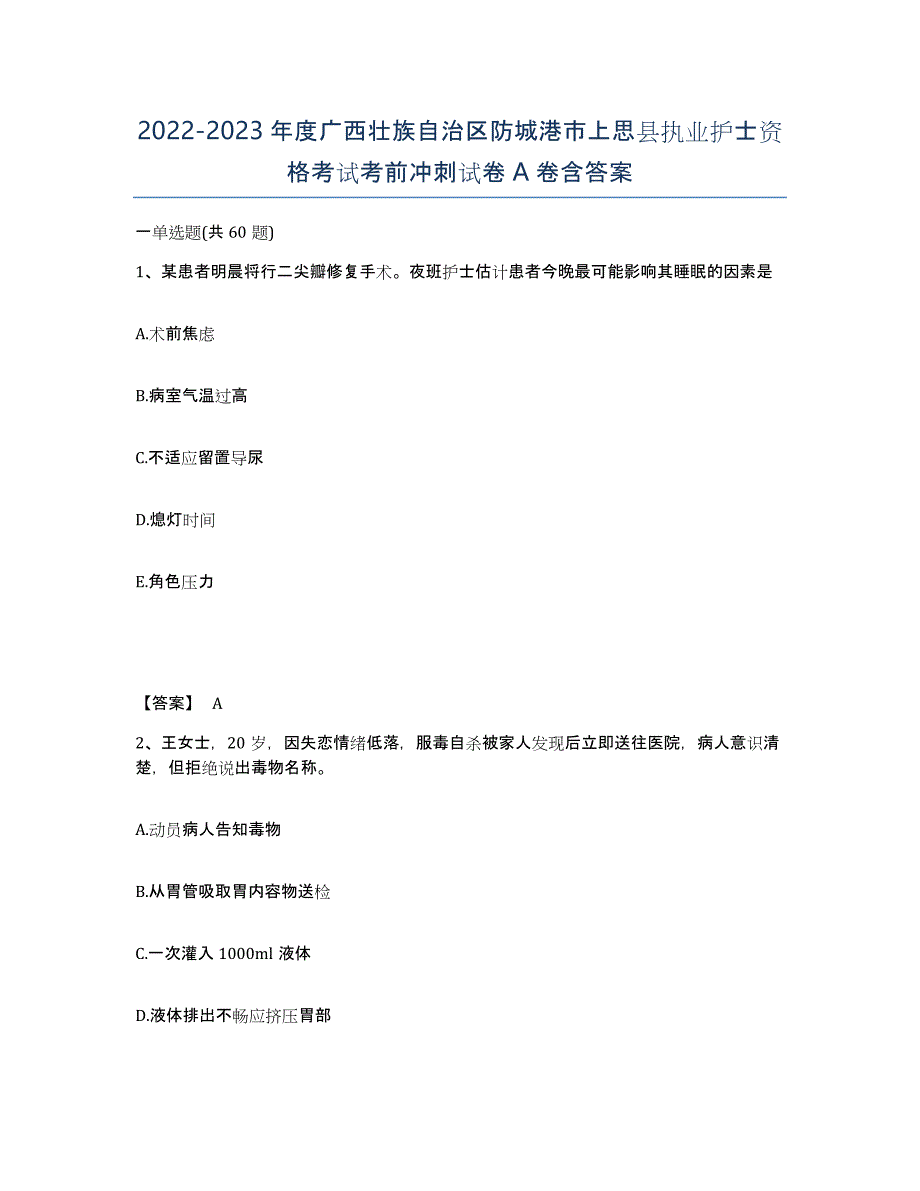 2022-2023年度广西壮族自治区防城港市上思县执业护士资格考试考前冲刺试卷A卷含答案

一单选题(共60题)

1、某患者明晨将行二尖瓣修复手术。夜班护士估计患者今晚最可能影响其睡眠的因素是

A.术前焦虑

B.病室气温过高

C.不适应留置导尿

D.熄灯时间

E.角色压力

【答案】 A

2、王女士，20岁，因失恋情绪低落，服毒自杀被家人发现后立即送往医院，病人意识清楚，但拒绝说出毒物名称。

A.动员病人告知毒物

B.从胃管吸取胃内容物送检

C.一次灌入1000ml液体

D.液体排出不畅应挤压胃部